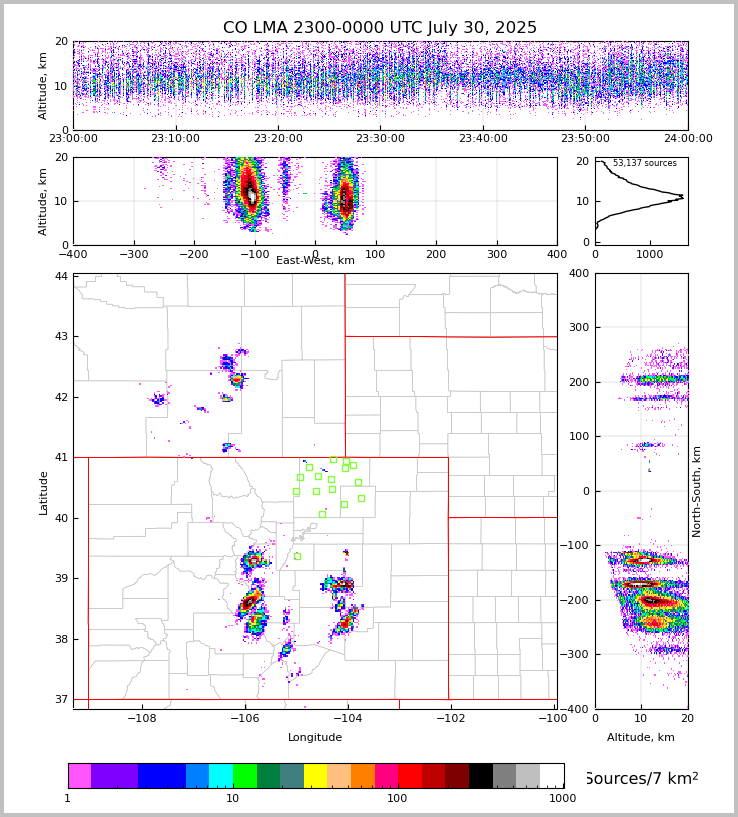 CO LMA 2300-0000 UTC July 30, 2025

Altitude, km
20
10
0
23:00:00 23:10:00 23:20:00 23:30:00 23:40:00 23:50:00 24:00:00

Altitude, km
20
10
0
−400 −300 −200 −100 0 100 200 300 400
East-West, km

53,137 sources
20
10
0
0 1000

Latitude
44
43
42
41
40
39
38
37
−108 −106 −104 −102 −100
Longitude

400
300
200
100
0
−100
−200
−300
−400
North-South, km
0 10 20
Altitude, km

1 10 100 1000
Sources/7 km$^2$